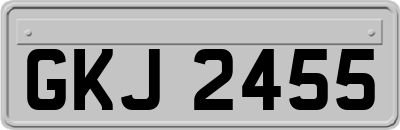 GKJ 2455